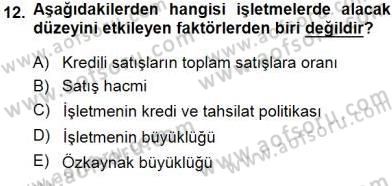 12. Aşağıdakilerden hangisi işletmelerde alacak düzeyini etkileyen faktörlerden biri değildir?

A) Kredili satışların toplam satışlara oranı
B) Satış hacmi
C) İşletmenin kredi ve tahsilat politikası
D) İşletmenin büyüklüğü
E) Özkaynak büyüklüğü

www.aofsoru.com